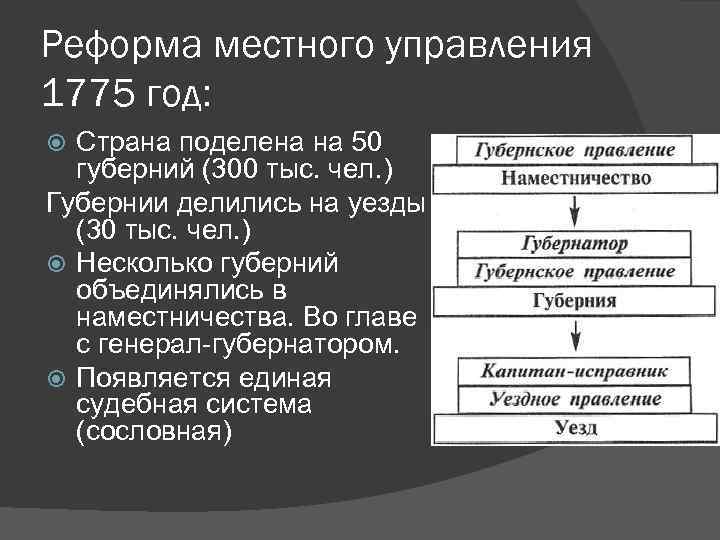 Реформа местного управления 1775 год:

Страна поделена на 50 губерний (300 тыс. чел.)

Губернии делились на уезды (30 тыс. чел.)

Несколько губерний объединялись в наместничества. Во главе с генерал-губернатором.

Появляется единая судебная система (сословная)

Губернское правление
Наместничество

Губернатор
Губернское правление
Губерния

Капитан-исправник
Уездное правление
Уезд